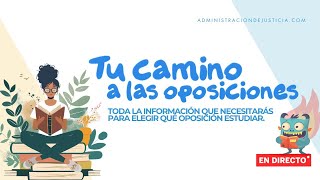 ADMINISTRACIONDEJUSTICIA.COM

Tu Camino a las oposiciones

TODA LA INFORMACIÓN QUE NECESITARÁS PARA ELEGIR QUÉ OPOSICIÓN ESTUDIAR.

EN DIRECTO